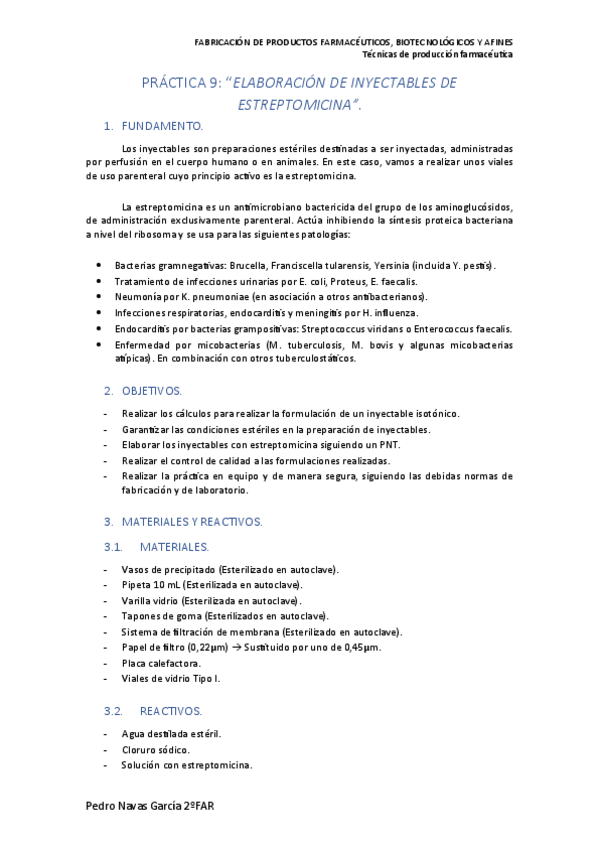 FABRICACIÓN DE PRODUCTOS FARMACÉUTICOS, BIOTECNOLÓGICOS Y AFINES
Técnicas de producción farmacéutica

PRÁCTICA 9: "ELABORACIÓN DE INYECTABLES DE ESTREPTOMICINA".

1. FUNDAMENTO.

Los inyectables son preparaciones estériles destinadas a ser inyectadas, administradas por perfusión en el cuerpo humano o en animales. En este caso, vamos a realizar unos viales de uso parenteral cuyo principio activo es la estreptomicina.

La estreptomicina es un antimicrobiano bactericida del grupo de los aminoglucósidos, de administración exclusivamente parenteral. Actúa inhibiendo la síntesis proteica bacteriana a nivel del ribosoma y se usa para las siguientes patologías:

• Bacterias gramnegativas: Brucella, Franciscella tularensis, Yersinia (incluida Y. pestis).
• Tratamiento de infecciones urinarias por E. coli, Proteus, E. faecalis.
• Neumonía por K. pneumoniae (en asociación a otros antibacterianos).
• Infecciones respiratorias, endocarditis y meningitis por H. influenza.
• Endocarditis por bacterias grampositivas: Streptococcus viridans o Enterococcus faecalis.
• Enfermedad por micobacterias (M. tuberculosis, M. bovis y algunas micobacterias atípicas). En combinación con otros tuberculostáticos.

2. OBJETIVOS.

- Realizar los cálculos para realizar la formulación de un inyectable isotónico.
- Garantizar las condiciones estériles en la preparación de inyectables.
- Elaborar los inyectables con estreptomicina siguiendo un PNT.
- Realizar el control de calidad a las formulaciones realizadas.
- Realizar la práctica en equipo y de manera segura, siguiendo las debidas normas de fabricación y de laboratorio.

3. MATERIALES Y REACTIVOS.

3.1. MATERIALES.

- Vasos de precipitado (Esterilizado en autoclave).
- Pipeta 10 mL (Esterilizada en autoclave).
- Varilla vidrio (Esterilizada en autoclave).
- Tapones de goma (Esterilizados en autoclave).
- Sistema de filtración de membrana (Esterilizado en autoclave).
- Papel de filtro (0,22µm) → Sustituido por uno de 0,45µm.
- Placa calefactora.
- Viales de vidrio Tipo I.

3.2. REACTIVOS.

- Agua destilada estéril.
- Cloruro sódico.
- Solución con estreptomicina.

Pedro Navas García 2ºFAR